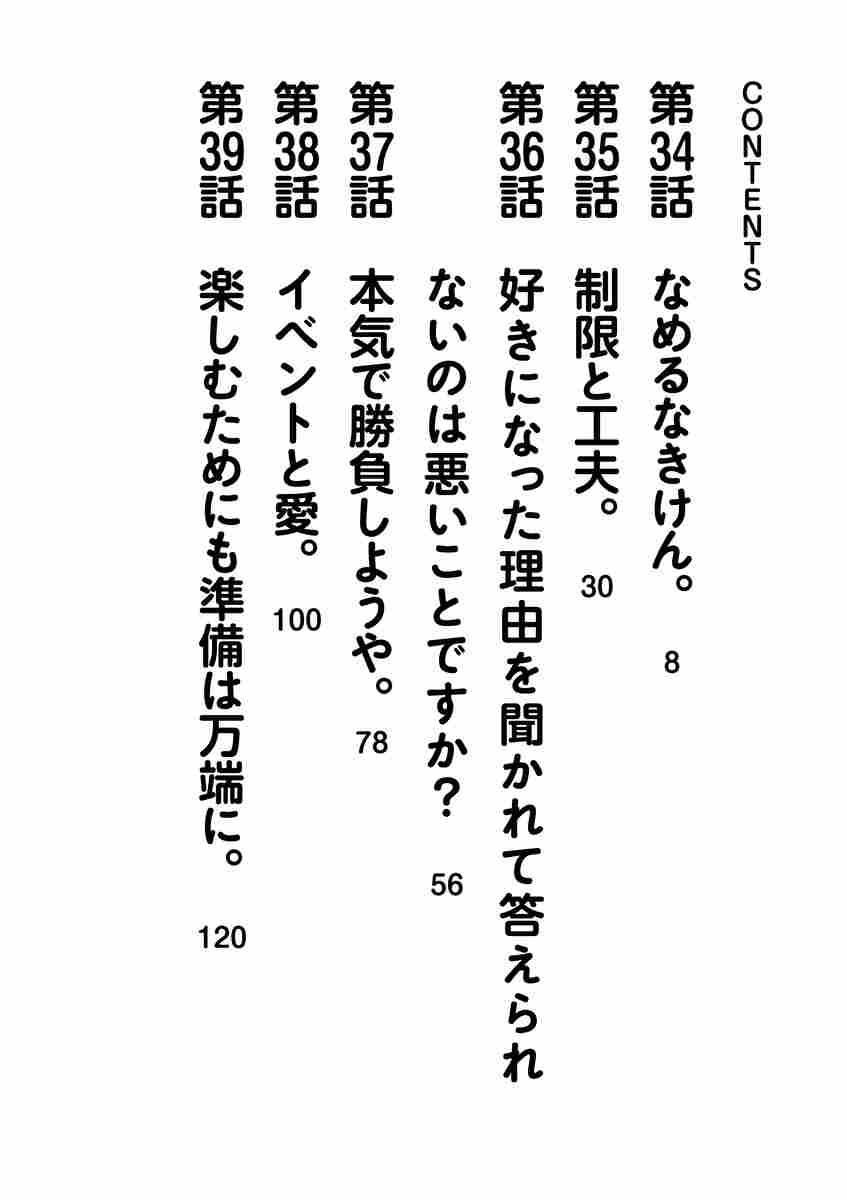 CONTENTS

第34話 なめるなきけん。 8

第35話 制限と工夫。 30

第36話 好きになった理由を聞かれて答えられないのは悪いことですか? 56

第37話 本気で勝負しようや。 78

第38話 イベントと愛。 100

第39話 楽しむためにも準備は万端に。 120